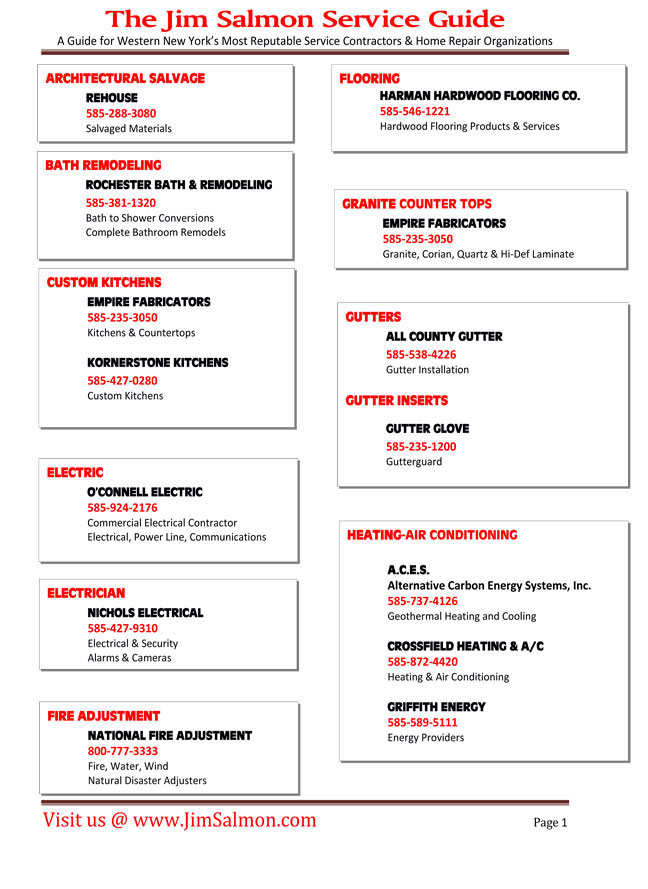 The Jim Salmon Service Guide

A Guide for Western New York's Most Reputable Service Contractors & Home Repair Organizations

ARCHITECTURAL SALVAGE
REHOUSE
585-288-3080
Salvaged Materials

BATH REMODELING
ROCHESTER BATH & REMODELING
585-381-1320
Bath to Shower Conversions
Complete Bathroom Remodels

CUSTOM KITCHENS
EMPIRE FABRICATORS
585-235-3050
Kitchens & Countertops

KORNERSTONE KITCHENS
585-427-0280
Custom Kitchens

ELECTRIC
O'CONNELL ELECTRIC
585-924-2176
Commercial Electrical Contractor
Electrical, Power Line, Communications

ELECTRICIAN
NICHOLS ELECTRICAL
585-427-9310
Electrical & Security
Alarms & Cameras

FIRE ADJUSTMENT
NATIONAL FIRE ADJUSTMENT
800-777-3333
Fire, Water, Wind
Natural Disaster Adjusters

FLOORING
HARMAN HARDWOOD FLOORING CO.
585-546-1221
Hardwood Flooring Products & Services

GRANITE COUNTER TOPS
EMPIRE FABRICATORS
585-235-3050
Granite, Corian, Quartz & Hi-Def Laminate

GUTTERS
ALL COUNTY GUTTER
585-538-4226
Gutter Installation

GUTTER INSERTS
GUTTER GLOVE
585-235-1200
Gutterguard

HEATING-AIR CONDITIONING
A.C.E.S.
Alternative Carbon Energy Systems, Inc.
585-737-4126
Geothermal Heating and Cooling

CROSSFIELD HEATING & A/C
585-872-4420
Heating & Air Conditioning

GRIFFITH ENERGY
585-589-5111
Energy Providers

Visit us @ www.JimSalmon.com

Page 1